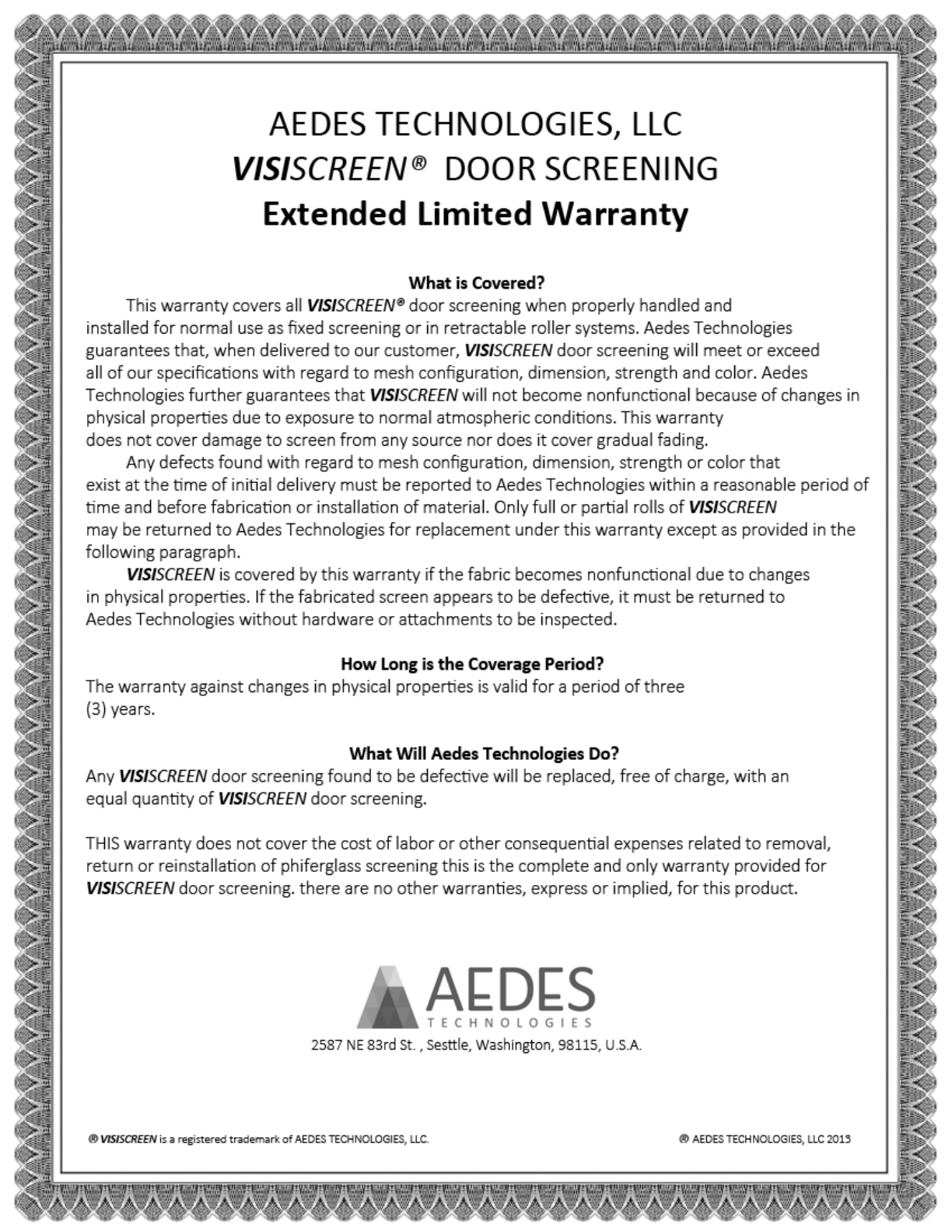 AEDES TECHNOLOGIES, LLC
VISISCREEN® DOOR SCREENING
Extended Limited Warranty

What is Covered?

This warranty covers all VISISCREEN® door screening when properly handled and installed for normal use as fixed screening or in retractable roller systems. Aedes Technologies guarantees that, when delivered to our customer, VISISCREEN door screening will meet or exceed all of our specifications with regard to mesh configuration, dimension, strength and color. Aedes Technologies further guarantees that VISISCREEN will not become nonfunctional because of changes in physical properties due to exposure to normal atmospheric conditions. This warranty does not cover damage to screen from any source nor does it cover gradual fading.

Any defects found with regard to mesh configuration, dimension, strength or color that exist at the time of initial delivery must be reported to Aedes Technologies within a reasonable period of time and before fabrication or installation of material. Only full or partial rolls of VISISCREEN may be returned to Aedes Technologies for replacement under this warranty except as provided in the following paragraph.

VISISCREEN is covered by this warranty if the fabric becomes nonfunctional due to changes in physical properties. If the fabricated screen appears to be defective, it must be returned to Aedes Technologies without hardware or attachments to be inspected.

How Long is the Coverage Period?

The warranty against changes in physical properties is valid for a period of three (3) years.

What Will Aedes Technologies Do?

Any VISISCREEN door screening found to be defective will be replaced, free of charge, with an equal quantity of VISISCREEN door screening.

THIS warranty does not cover the cost of labor or other consequential expenses related to removal, return or reinstallation of phiferglass screening this is the complete and only warranty provided for VISISCREEN door screening. there are no other warranties, express or implied, for this product.

AEDES
TECHNOLOGIES
2587 NE 83rd St. , Sesttle, Washington, 98115, U.S.A.

® VISISCREEN is a registered trademark of AEDES TECHNOLOGIES, LLC.

® AEDES TECHNOLOGIES, LLC 2015